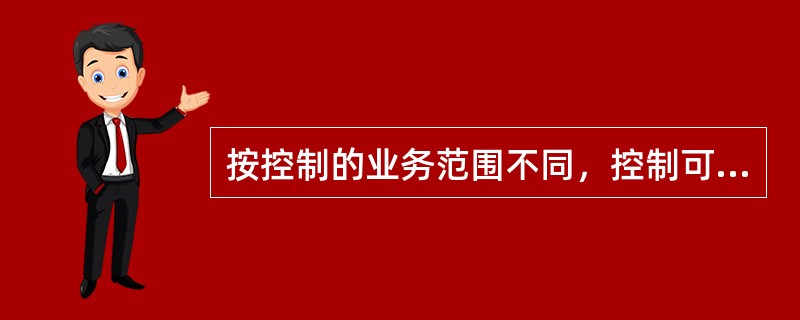 按控制的业务范围不同，控制可...